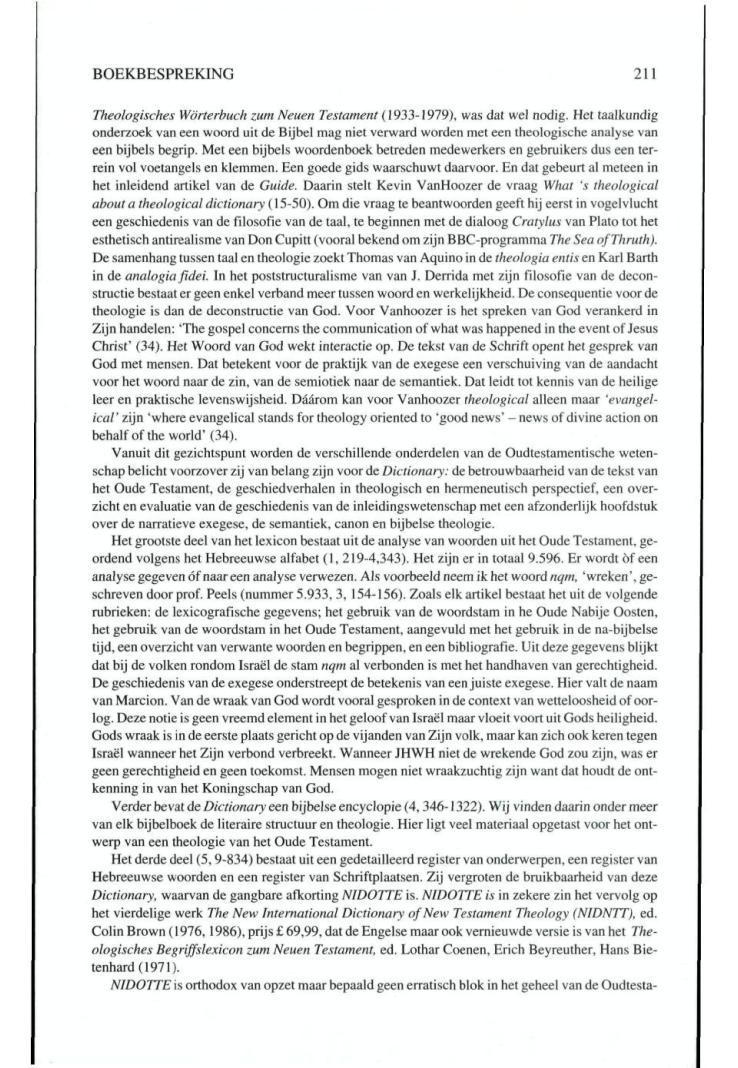 BOEKBESPREKING 211

Theologisches Wörterbuch zum Neuen Testament (1933-1979), was dat wel nodig. Het taalkundig onderzoek van een woord uit de Bijbel mag niet verward worden met een theologische analyse van een bijbels begrip. Met een bijbels woordenboek betreden medewerkers en gebruikers dus een terrein vol voetangels en klemmen. Een goede gids waarschuwt daarvoor. En dat gebeurt al meteen in het inleidend artikel van de Guide. Daarin stelt Kevin VanHoozer de vraag What 's theological about a theological dictionary (15-50). Om die vraag te beantwoorden geeft hij eerst in vogelvlucht een geschiedenis van de filosofie van de taal, te beginnen met de dialoog Cratylus van Plato tot het esthetisch antirealisme van Don Cupitt (vooral bekend om zijn BBC-programma The Sea of Thruth). De samenhang tussen taal en theologie zoekt Thomas van Aquino in de theologia entis en Karl Barth in de analogia fidei. In het poststructuralisme van van J. Derrida met zijn filosofie van de deconstructie bestaat er geen enkel verband meer tussen woord en werkelijkheid. De consequentie voor de theologie is dan de deconstructie van God. Voor Vanhoozer is het spreken van God verankerd in Zijn handelen: 'The gospel concerns the communication of what was happened in the event of Jesus Christ' (34). Het Woord van God wekt interactie op. De tekst van de Schrift opent het gesprek van God met mensen. Dat betekent voor de praktijk van de exegese een verschuiving van de aandacht voor het woord naar de zin, van de semiotiek naar de semantiek. Dat leidt tot kennis van de heilige leer en praktische levenswijsheid. Dáárom kan voor Vanhoozer theological alleen maar 'evangelical' zijn 'where evangelical stands for theology oriented to 'good news' – news of divine action on behalf of the world' (34).

Vanuit dit gezichtspunt worden de verschillende onderdelen van de Oudtestamentische wetenschap belicht voorzover zij van belang zijn voor de Dictionary: de betrouwbaarheid van de tekst van het Oude Testament, de geschiedverhalen in theologisch en hermeneutisch perspectief, een overzicht en evaluatie van de geschiedenis van de inleidingswetenschap met een afzonderlijk hoofdstuk over de narratieve exegese, de semantiek, canon en bijbelse theologie.

Het grootste deel van het lexicon bestaat uit de analyse van woorden uit het Oude Testament, geordend volgens het Hebreeuwse alfabet (1, 219-4,343). Het zijn er in totaal 9.596. Er wordt òf een analyse gegeven óf naar een analyse verwezen. Als voorbeeld neem ik het woord nqm, 'wreken', geschreven door prof. Peels (nummer 5.933, 3, 154-156). Zoals elk artikel bestaat het uit de volgende rubrieken: de lexicografische gegevens; het gebruik van de woordstam in he Oude Nabije Oosten, het gebruik van de woordstam in het Oude Testament, aangevuld met het gebruik in de na-bijbelse tijd, een overzicht van verwante woorden en begrippen, en een bibliografie. Uit deze gegevens blijkt dat bij de volken rondom Israël de stam nqm al verbonden is met het handhaven van gerechtigheid. De geschiedenis van de exegese onderstreept de betekenis van een juiste exegese. Hier valt de naam van Marcion. Van de wraak van God wordt vooral gesproken in de context van wetteloosheid of oorlog. Deze notie is geen vreemd element in het geloof van Israël maar vloeit voort uit Gods heiligheid. Gods wraak is in de eerste plaats gericht op de vijanden van Zijn volk, maar kan zich ook keren tegen Israël wanneer het Zijn verbond verbreekt. Wanneer JHWH niet de wrekende God zou zijn, was er geen gerechtigheid en geen toekomst. Mensen mogen niet wraakzuchtig zijn want dat houdt de ontkenning in van het Koningschap van God.

Verder bevat de Dictionary een bijbelse encyclopie (4, 346-1322). Wij vinden daarin onder meer van elk bijbelboek de literaire structuur en theologie. Hier ligt veel materiaal opgetast voor het ontwerp van een theologie van het Oude Testament.

Het derde deel (5, 9-834) bestaat uit een gedetailleerd register van onderwerpen, een register van Hebreeuwse woorden en een register van Schriftplaatsen. Zij vergroten de bruikbaarheid van deze Dictionary, waarvan de gangbare afkorting NIDOTTE is. NIDOTTE is in zekere zin het vervolg op het vierdelige werk The New International Dictionary of New Testament Theology (NIDNTT), ed. Colin Brown (1976, 1986), prijs £ 69,99, dat de Engelse maar ook vernieuwde versie is van het Theologisches Begriffslexicon zum Neuen Testament, ed. Lothar Coenen, Erich Beyreuther, Hans Bietenhard (1971).

NIDOTTE is orthodox van opzet maar bepaald geen erratisch blok in het geheel van de Oudtesta-